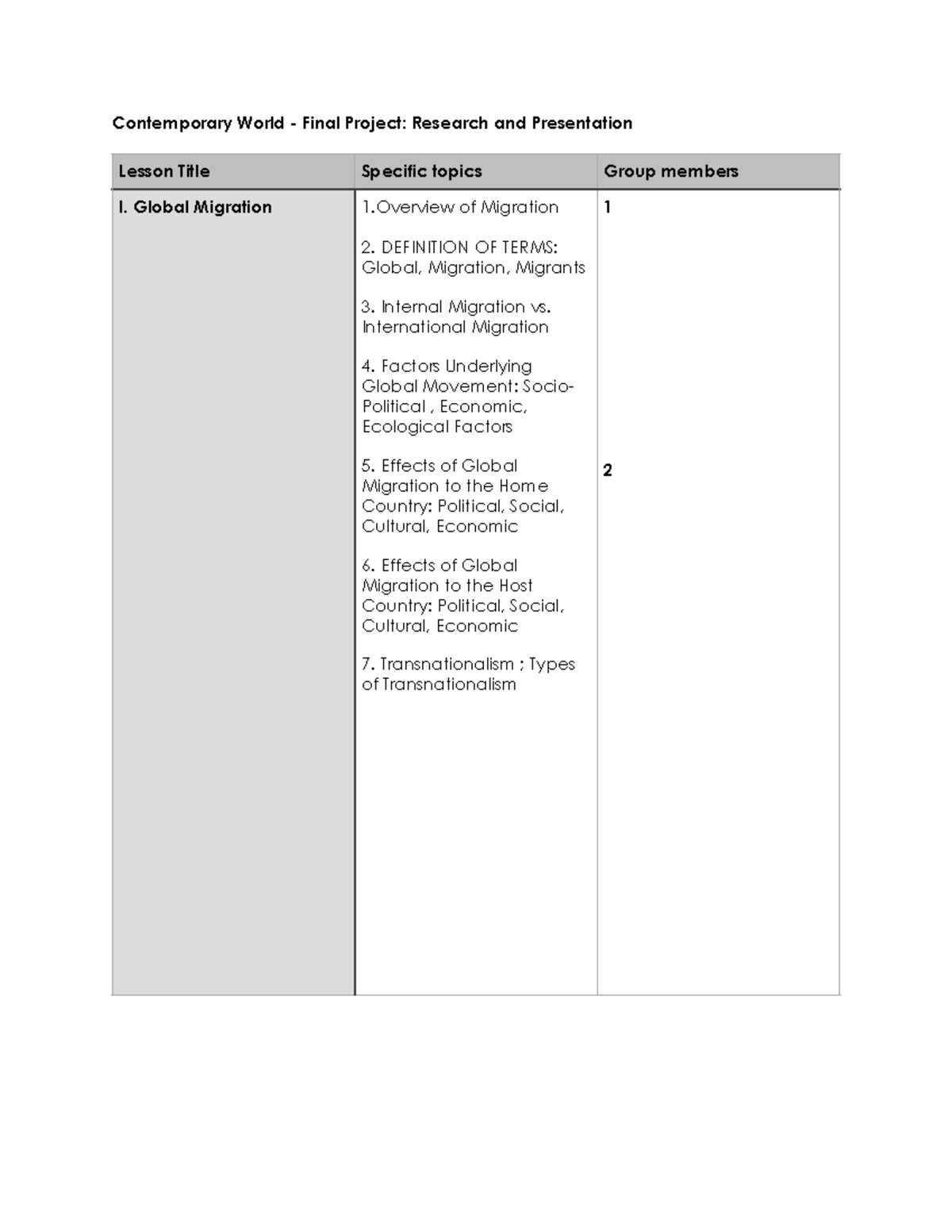 Contemporary World - Final Project: Research and Presentation

| Lesson Title | Specific topics | Group members |
|---|---|---|
| I. Global Migration | 1.Overview of Migration<br><br>2. DEFINITION OF TERMS: Global, Migration, Migrants<br><br>3. Internal Migration vs. International Migration<br><br>4. Factors Underlying Global Movement: Socio-Political , Economic, Ecological Factors<br><br>5. Effects of Global Migration to the Home Country: Political, Social, Cultural, Economic<br><br>6. Effects of Global Migration to the Host Country: Political, Social, Cultural, Economic<br><br>7. Transnationalism ; Types of Transnationalism | 1<br><br>2 |